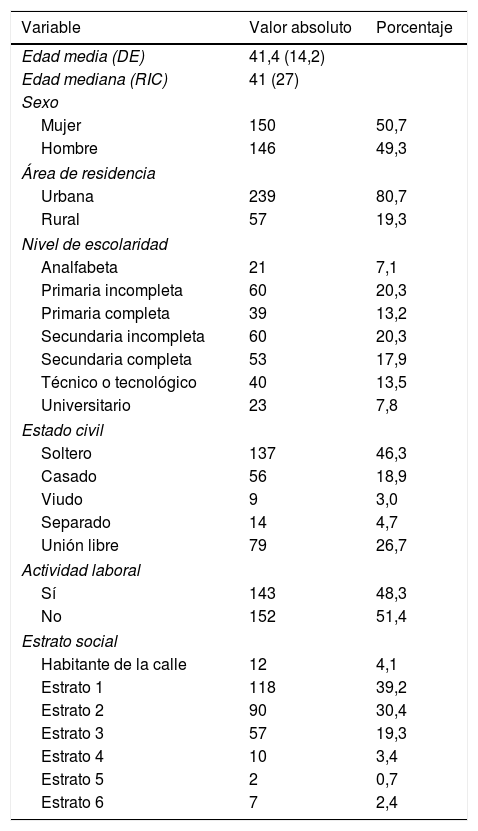 | Variable | Valor absoluto | Porcentaje |
|---|---|---|
| Edad media (DE) | 41,4 (14,2) | |
| Edad mediana (RIC) | 41 (27) | |
| Sexo | | |
| Mujer | 150 | 50,7 |
| Hombre | 146 | 49,3 |
| Área de residencia | | |
| Urbana | 239 | 80,7 |
| Rural | 57 | 19,3 |
| Nivel de escolaridad | | |
| Analfabeta | 21 | 7,1 |
| Primaria incompleta | 60 | 20,3 |
| Primaria completa | 39 | 13,2 |
| Secundaria incompleta | 60 | 20,3 |
| Secundaria completa | 53 | 17,9 |
| Técnico o tecnológico | 40 | 13,5 |
| Universitario | 23 | 7,8 |
| Estado civil | | |
| Soltero | 137 | 46,3 |
| Casado | 56 | 18,9 |
| Viudo | 9 | 3,0 |
| Separado | 14 | 4,7 |
| Unión libre | 79 | 26,7 |
| Actividad laboral | | |
| Sí | 143 | 48,3 |
| No | 152 | 51,4 |
| Estrato social | | |
| Habitante de la calle | 12 | 4,1 |
| Estrato 1 | 118 | 39,2 |
| Estrato 2 | 90 | 30,4 |
| Estrato 3 | 57 | 19,3 |
| Estrato 4 | 10 | 3,4 |
| Estrato 5 | 2 | 0,7 |
| Estrato 6 | 7 | 2,4 |